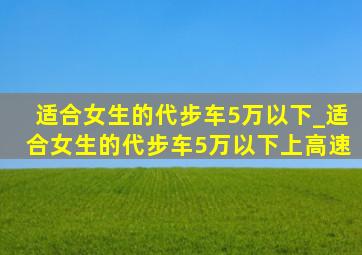 适合女生的代步车5万以下_适合女生的代步车5万以下上高速